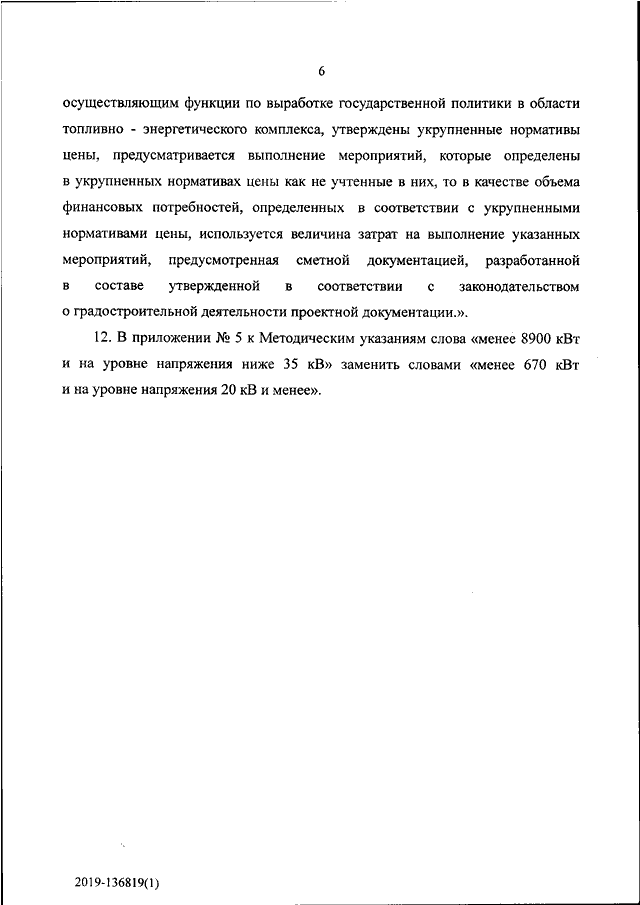 6

осуществляющим функции по выработке государственной политики в области топливно - энергетического комплекса, утверждены укрупненные нормативы цены, предусматривается выполнение мероприятий, которые определены в укрупненных нормативах цены как не учтенные в них, то в качестве объема финансовых потребностей, определенных в соответствии с укрупненными нормативами цены, используется величина затрат на выполнение указанных мероприятий, предусмотренная сметной документацией, разработанной в составе утвержденной в соответствии с законодательством о градостроительной деятельности проектной документации.».

12. В приложении № 5 к Методическим указаниям слова «менее 8900 кВт и на уровне напряжения ниже 35 кВ» заменить словами «менее 670 кВт и на уровне напряжения 20 кВ и менее».

2019-136819(1)